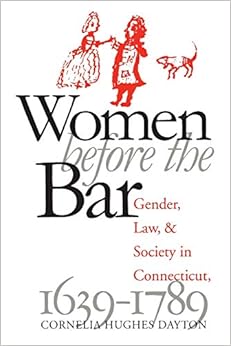 Women before the Bar

Gender, Law, & Society in Connecticut, 1639-1789

CORNELIA HUGHES DAYTON